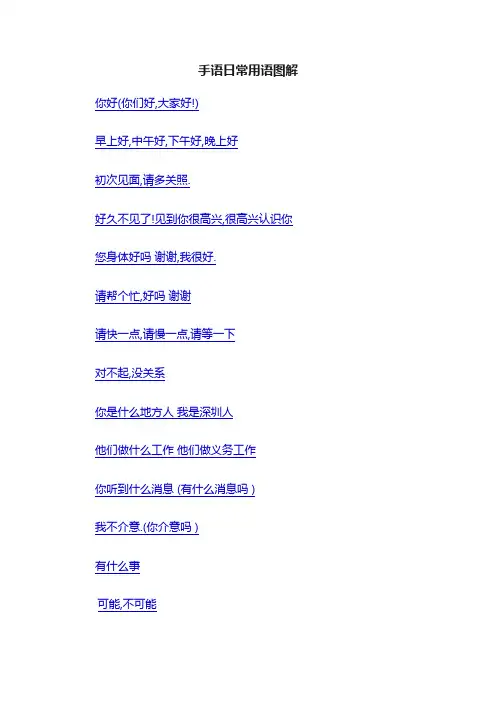 手语日常用语图解

你好(你们好,大家好!)

早上好,中午好,下午好,晚上好

初次见面,请多关照.

好久不见了!见到你很高兴,很高兴认识你

您身体好吗 谢谢,我很好.

请帮个忙,好吗 谢谢

请快一点,请慢一点,请等一下

对不起,没关系

你是什么地方人 我是深圳人

他们做什么工作 他们做义务工作

你听到什么消息 (有什么消息吗)

我不介意.(你介意吗)

有什么事

可能,不可能